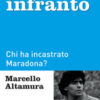 infranto

Chi ha incastrato Maradona?

Marcello Altamura